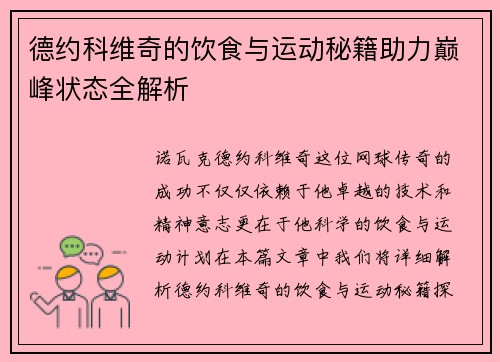 德约科维奇的饮食与运动秘籍助力巅峰状态全解析

诺瓦克德约科维奇这位网球传奇的成功不仅仅依赖于他卓越的技术和精神意志更在于他科学的饮食与运动计划在本篇文章中我们将详细解析德约科维奇的饮食与运动秘籍探